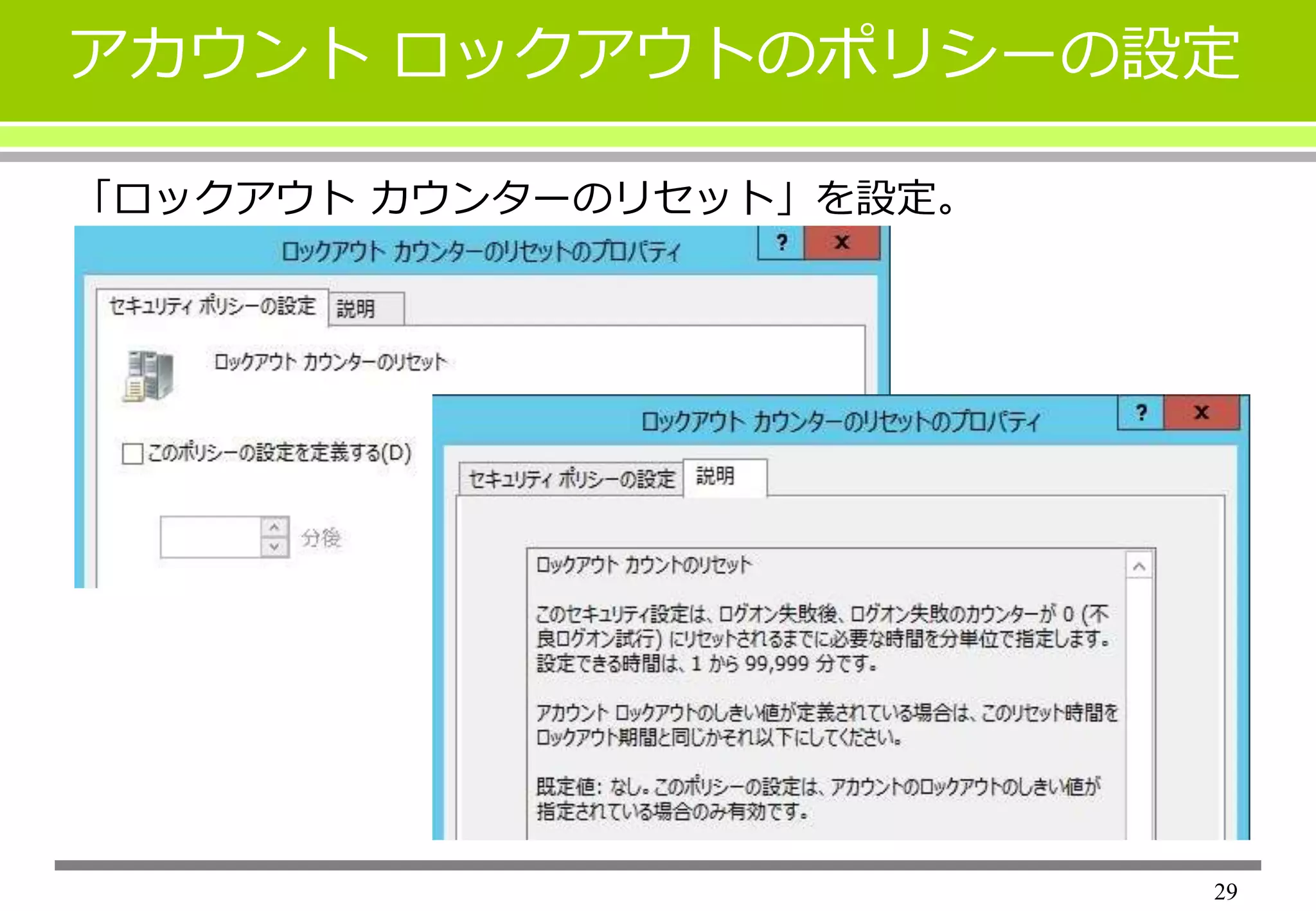 アカウント ロックアウトのポリシーの設定

「ロックアウト カウンターのリセット」を設定。

ロックアウト カウンターのリセットのプロパティ

?

x

セキュリティ ポリシーの設定

説明

ロックアウト カウンターのリセット

このポリシーの設定を定義する(D)

分後

ロックアウト カウンターのリセットのプロパティ

?

x

セキュリティ ポリシーの設定

説明

ロックアウト カウントのリセット

このセキュリティ設定は、ログオン失敗後、ログオン失敗のカウンターが 0 (不良ログオン試行) にリセットされるまでに必要な時間を分単位で指定します。設定できる時間は、1 から 99,999 分です。

アカウント ロックアウトのしきい値が定義されている場合は、このリセット時間をロックアウト期間と同じかそれ以下にしてください。

既定値: なし。このポリシーの設定は、アカウントのロックアウトのしきい値が指定されている場合のみ有効です。

29